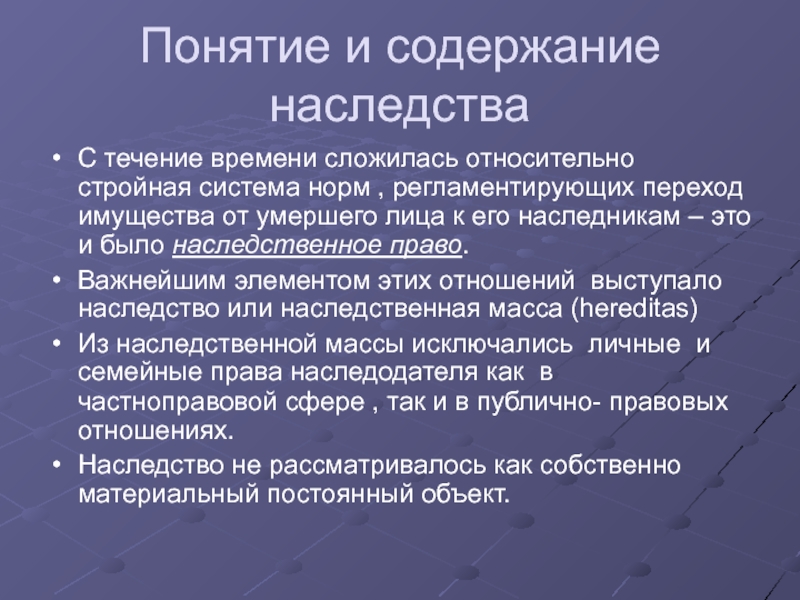 Понятие и содержание наследства

• С течение времени сложилась относительно стройная система норм , регламентирующих переход имущества от умершего лица к его наследникам – это и было наследственное право.
• Важнейшим элементом этих отношений выступало наследство или наследственная масса (hereditas)
• Из наследственной массы исключались личные и семейные права наследодателя как в частноправовой сфере , так и в публично- правовых отношениях.
• Наследство не рассматривалось как собственно материальный постоянный объект.